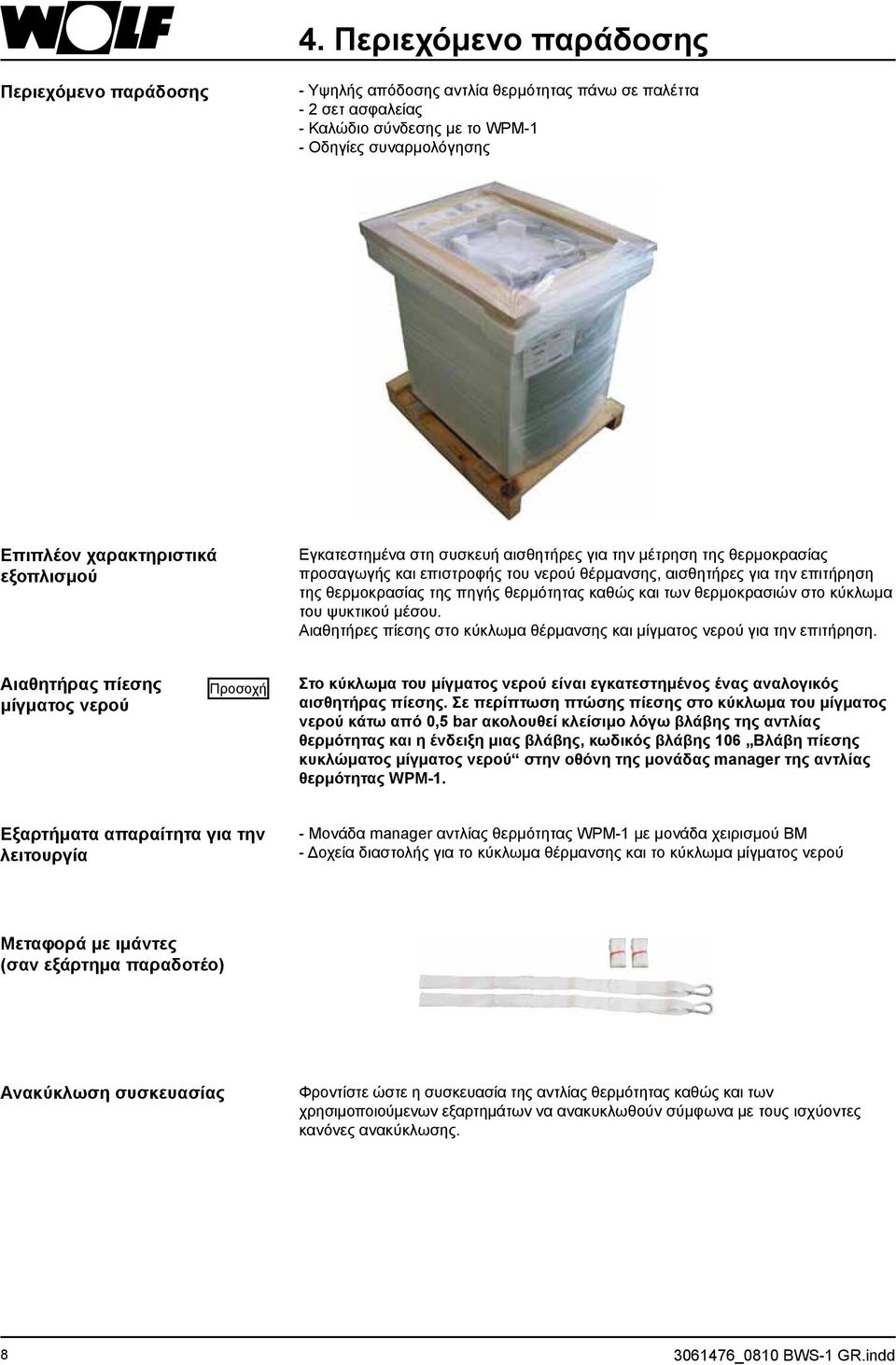 WOLF

4. Περιεχόμενο παράδοσης

Περιεχόμενο παράδοσης

- Υψηλής απόδοσης αντλία θερμότητας πάνω σε παλέττα
- 2 σετ ασφαλείας
- Καλώδιο σύνδεσης με το WPM-1
- Οδηγίες συναρμολόγησης

Επιπλέον χαρακτηριστικά εξοπλισμού

Εγκατεστημένα στη συσκευή αισθητήρες για την μέτρηση της θερμοκρασίας προσαγωγής και επιστροφής του νερού θέρμανσης, αισθητήρες για την επιτήρηση της θερμοκρασίας της πηγής θερμότητας καθώς και των θερμοκρασιών στο κύκλωμα του ψυκτικού μέσου.
Αιαθητήρες πίεσης στο κύκλωμα θέρμανσης και μίγματος νερού για την επιτήρηση.

Αιαθητήρας πίεσης μίγματος νερού

Προσοχή

Στο κύκλωμα του μίγματος νερού είναι εγκατεστημένος ένας αναλογικός αισθητήρας πίεσης. Σε περίπτωση πτώσης πίεσης στο κύκλωμα του μίγματος νερού κάτω από 0,5 bar ακολουθεί κλείσιμο λόγω βλάβης της αντλίας θερμότητας και η ένδειξη μιας βλάβης, κωδικός βλάβης 106 „Βλάβη πίεσης κυκλώματος μίγματος νερού“ στην οθόνη της μονάδας manager της αντλίας θερμότητας WPM-1.

Εξαρτήματα απαραίτητα για την λειτουργία

- Μονάδα manager αντλίας θερμότητας WPM-1 με μονάδα χειρισμού BM
- Δοχεία διαστολής για το κύκλωμα θέρμανσης και το κύκλωμα μίγματος νερού

Μεταφορά με ιμάντες (σαν εξάρτημα παραδοτέο)

Ανακύκλωση συσκευασίας

Φροντίστε ώστε η συσκευασία της αντλίας θερμότητας καθώς και των χρησιμοποιούμενων εξαρτημάτων να ανακυκλωθούν σύμφωνα με τους ισχύοντες κανόνες ανακύκλωσης.

8

3061476_0810 BWS-1 GR.indd